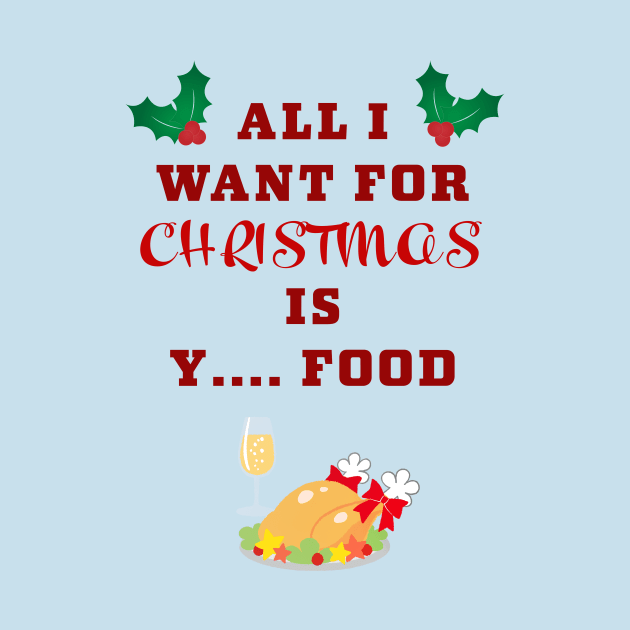 ALL I
WANT FOR
CHRISTMAS
IS
Y.... FOOD